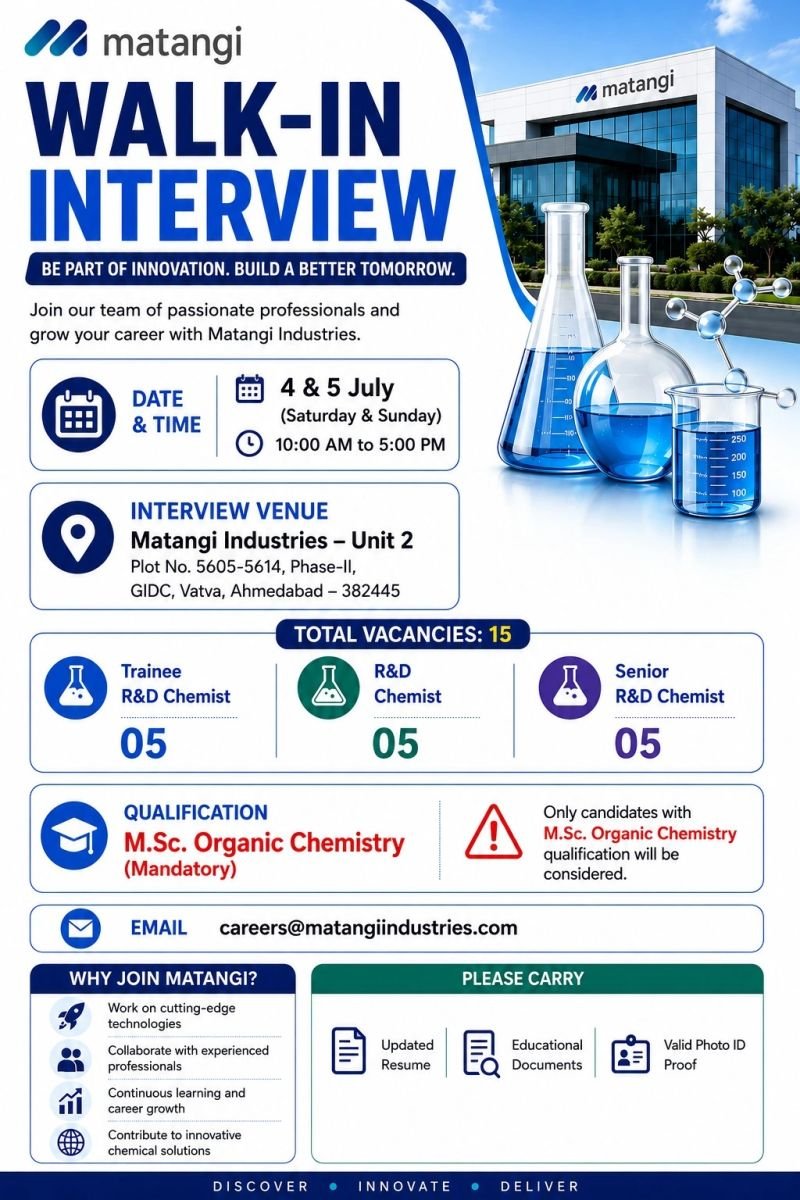 matangi

WALK-IN INTERVIEW

BE PART OF INNOVATION. BUILD A BETTER TOMORROW.

Join our team of passionate professionals and grow your career with Matangi Industries.

matangi

250
200
150
100

DATE & TIME

4 & 5 July
(Saturday & Sunday)
10:00 AM to 5:00 PM

INTERVIEW VENUE
Matangi Industries – Unit 2
Plot No. 5605-5614, Phase-II,
GIDC, Vatva, Ahmedabad – 382445

TOTAL VACANCIES: 15

Trainee R&D Chemist
05

R&D Chemist
05

Senior R&D Chemist
05

QUALIFICATION
M.Sc. Organic Chemistry
(Mandatory)

Only candidates with M.Sc. Organic Chemistry qualification will be considered.

EMAIL careers@matangiindustries.com

WHY JOIN MATANGI?

Work on cutting-edge technologies

Collaborate with experienced professionals

Continuous learning and career growth

Contribute to innovative chemical solutions

PLEASE CARRY

Updated Resume

Educational Documents

Valid Photo ID Proof

DISCOVER • INNOVATE • DELIVER